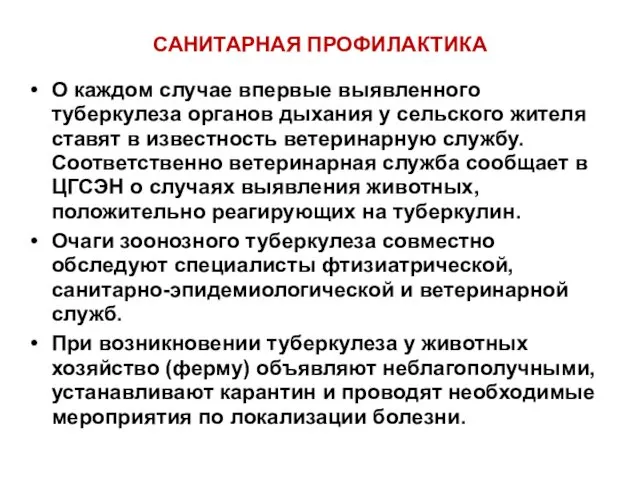 САНИТАРНАЯ ПРОФИЛАКТИКА

• О каждом случае впервые выявленного туберкулеза органов дыхания у сельского жителя ставят в известность ветеринарную службу. Соответственно ветеринарная служба сообщает в ЦГСЭН о случаях выявления животных, положительно реагирующих на туберкулин.

• Очаги зоонозного туберкулеза совместно обследуют специалисты фтизиатрической, санитарно-эпидемиологической и ветеринарной служб.

• При возникновении туберкулеза у животных хозяйство (ферму) объявляют неблагополучными, устанавливают карантин и проводят необходимые мероприятия по локализации болезни.